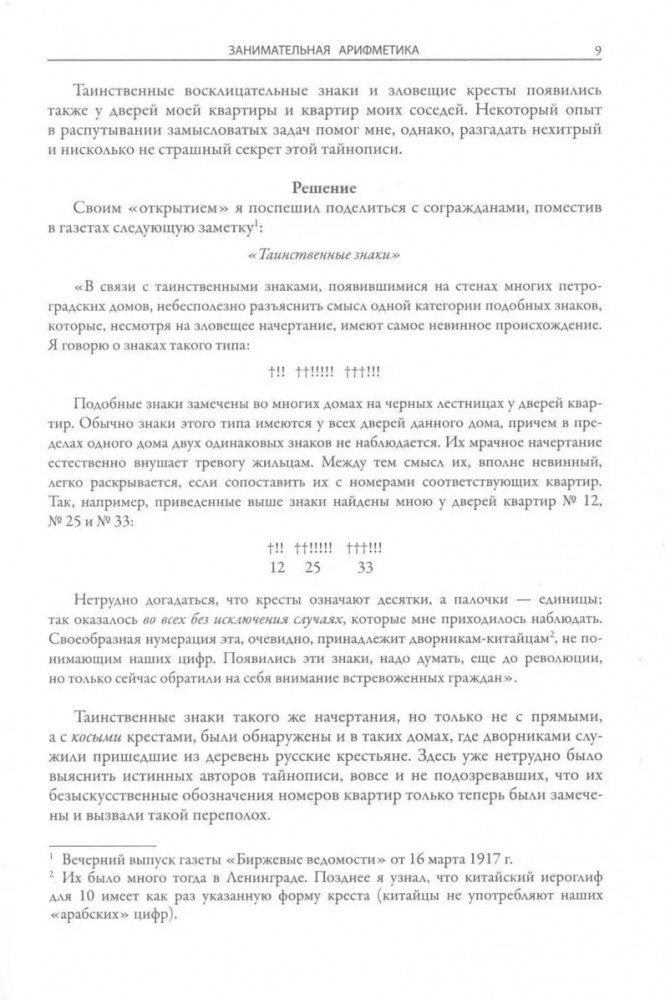 ЗАНИМАТЕЛЬНАЯ АРИФМЕТИКА 9

Таинственные восклицательные знаки и зловещие кресты появились также у дверей моей квартиры и квартир моих соседей. Некоторый опыт в распутывании замысловатых задач помог мне, однако, разгадать нехитрый и нисколько не страшный секрет этой тайнописи.

Решение

Своим «открытием» я поспешил поделиться с согражданами, поместив в газетах следующую заметку$^1$:

«Таинственные знаки»

«В связи с таинственными знаками, появившимися на стенах многих петроградских домов, небесполезно разъяснить смысл одной категории подобных знаков, которые, несмотря на зловещее начертание, имеют самое невинное происхождение. Я говорю о знаках такого типа:

†!! ††!!!!! †††!!!

Подобные знаки замечены во многих домах на черных лестницах у дверей квартир. Обычно знаки этого типа имеются у всех дверей данного дома, причем в пределах одного дома двух одинаковых знаков не наблюдается. Их мрачное начертание естественно внушает тревогу жильцам. Между тем смысл их, вполне невинный, легко раскрывается, если сопоставить их с номерами соответствующих квартир. Так, например, приведенные выше знаки найдены мною у дверей квартир № 12, № 25 и № 33:

†!! ††!!!!! †††!!!
12 25 33

Нетрудно догадаться, что кресты означают десятки, а палочки — единицы; так оказалось во всех без исключения случаях, которые мне приходилось наблюдать. Своеобразная нумерация эта, очевидно, принадлежит дворникам-китайцам$^2$, не понимающим наших цифр. Появились эти знаки, надо думать, еще до революции, но только сейчас обратили на себя внимание встревоженных граждан».

Таинственные знаки такого же начертания, но только не с прямыми, а с косыми крестами, были обнаружены и в таких домах, где дворниками служили пришедшие из деревень русские крестьяне. Здесь уже нетрудно было выяснить истинных авторов тайнописи, вовсе и не подозревавших, что их безыскусственные обозначения номеров квартир только теперь были замечены и вызвали такой переполох.

$^1$ Вечерний выпуск газеты «Биржевые ведомости» от 16 марта 1917 г.
$^2$ Их было много тогда в Ленинграде. Позднее я узнал, что китайский иероглиф для 10 имеет как раз указанную форму креста (китайцы не употребляют наших «арабских» цифр).